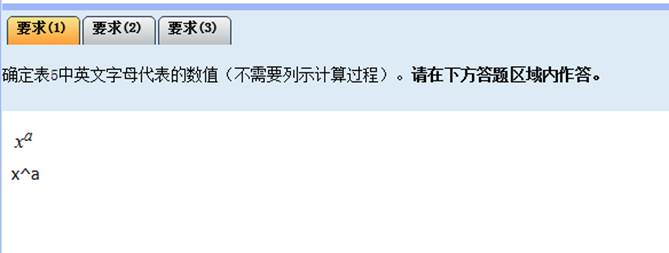 要求(1) 要求(2) 要求(3)

确定表5中英文字母代表的数值（不需要列示计算过程）。**请在下方答题区域内作答。**

$x^a$

x^a